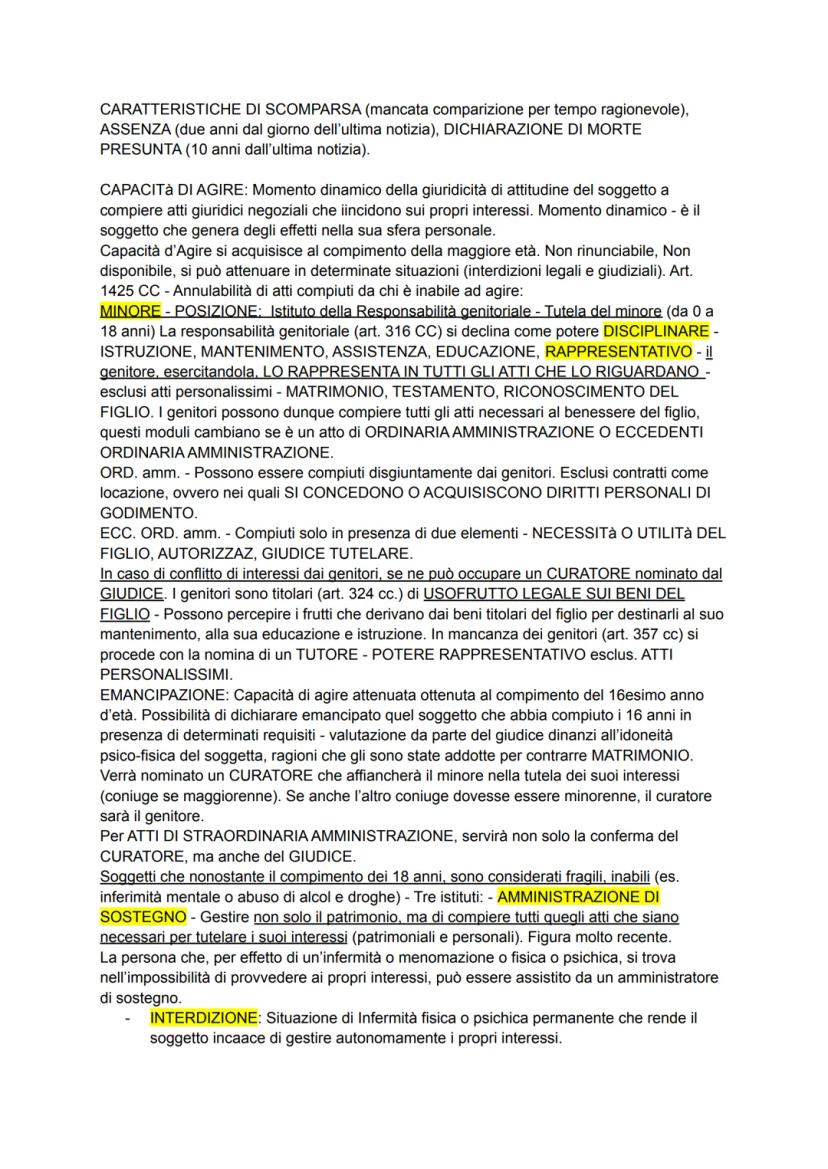 CARATTERISTICHE DI SCOMPARSA (mancata comparizione per tempo ragionevole), ASSENZA (due anni dal giorno dell'ultima notizia), DICHIARAZIONE DI MORTE PRESUNTA (10 anni dall'ultima notizia).

CAPACITà DI AGIRE: Momento dinamico della giuridicità di attitudine del soggetto a compiere atti giuridici negoziali che iincidono sui propri interessi. Momento dinamico - è il soggetto che genera degli effetti nella sua sfera personale.
Capacità d'Agire si acquisisce al compimento della maggiore età. Non rinunciabile, Non disponibile, si può attenuare in determinate situazioni (interdizioni legali e giudiziali). Art. 1425 CC - Annulabilità di atti compiuti da chi è inabile ad agire:
MINORE - POSIZIONE: Istituto della Responsabilità genitoriale - Tutela del minore (da 0 a 18 anni) La responsabilità genitoriale (art. 316 CC) si declina come potere DISCIPLINARE - ISTRUZIONE, MANTENIMENTO, ASSISTENZA, EDUCAZIONE, RAPPRESENTATIVO - il genitore, esercitandola, LO RAPPRESENTA IN TUTTI GLI ATTI CHE LO RIGUARDANO - esclusi atti personalissimi - MATRIMONIO, TESTAMENTO, RICONOSCIMENTO DEL FIGLIO. I genitori possono dunque compiere tutti gli atti necessari al benessere del figlio, questi moduli cambiano se è un atto di ORDINARIA AMMINISTRAZIONE O ECCEDENTI ORDINARIA AMMINISTRAZIONE.
ORD. amm. - Possono essere compiuti disgiuntamente dai genitori. Esclusi contratti come locazione, ovvero nei quali SI CONCEDONO O ACQUISISCONO DIRITTI PERSONALI DI GODIMENTO.
ECC. ORD. amm. - Compiuti solo in presenza di due elementi - NECESSITà O UTILITà DEL FIGLIO, AUTORIZZAZ, GIUDICE TUTELARE.
In caso di conflitto di interessi dai genitori, se ne può occupare un CURATORE nominato dal GIUDICE. I genitori sono titolari (art. 324 cc.) di USOFRUTTO LEGALE SUI BENI DEL FIGLIO - Possono percepire i frutti che derivano dai beni titolari del figlio per destinarli al suo mantenimento, alla sua educazione e istruzione. In mancanza dei genitori (art. 357 cc) si procede con la nomina di un TUTORE - POTERE RAPPRESENTATIVO esclus. ATTI PERSONALISSIMI.
EMANCIPAZIONE: Capacità di agire attenuata ottenuta al compimento del 16esimo anno d'età. Possibilità di dichiarare emancipato quel soggetto che abbia compiuto i 16 anni in presenza di determinati requisiti - valutazione da parte del giudice dinanzi all'idoneità psico-fisica del soggetta, ragioni che gli sono state addotte per contrarre MATRIMONIO. Verrà nominato un CURATORE che affiancherà il minore nella tutela dei suoi interessi (coniuge se maggiorenne). Se anche l'altro coniuge dovesse essere minorenne, il curatore sarà il genitore.
Per ATTI DI STRAORDINARIA AMMINISTRAZIONE, servirà non solo la conferma del CURATORE, ma anche del GIUDICE.
Soggetti che nonostante il compimento dei 18 anni, sono considerati fragili, inabili (es. inferimità mentale o abuso di alcol e droghe) - Tre istituti: - AMMINISTRAZIONE DI SOSTEGNO - Gestire non solo il patrimonio, ma di compiere tutti quegli atti che siano necessari per tutelare i suoi interessi (patrimoniali e personali). Figura molto recente.
La persona che, per effetto di un'infermità o menomazione o fisica o psichica, si trova nell'impossibilità di provvedere ai propri interessi, può essere assistito da un amministratore di sostegno.
- INTERDIZIONE: Situazione di Infermità fisica o psichica permanente che rende il soggetto incaace di gestire autonomamente i propri interessi.